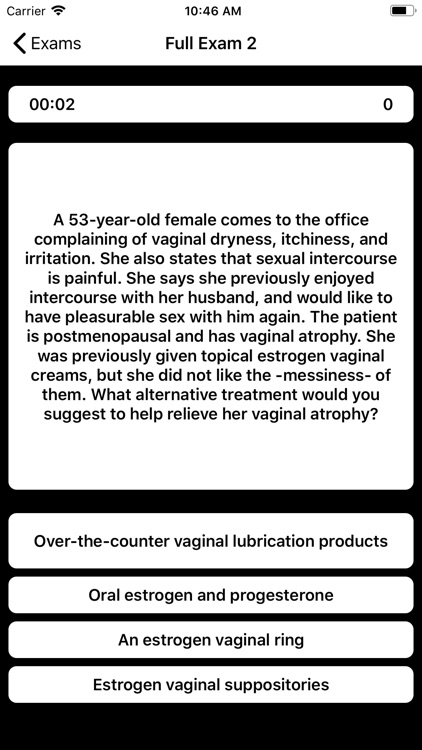 Carrier 10:46 AM

Exams

Full Exam 2

00:02

0

A 53-year-old female comes to the office complaining of vaginal dryness, itchiness, and irritation. She also states that sexual intercourse is painful. She says she previously enjoyed intercourse with her husband, and would like to have pleasurable sex with him again. The patient is postmenopausal and has vaginal atrophy. She was previously given topical estrogen vaginal creams, but she did not like the -messiness- of them. What alternative treatment would you suggest to help relieve her vaginal atrophy?

Over-the-counter vaginal lubrication products

Oral estrogen and progesterone

An estrogen vaginal ring

Estrogen vaginal suppositories